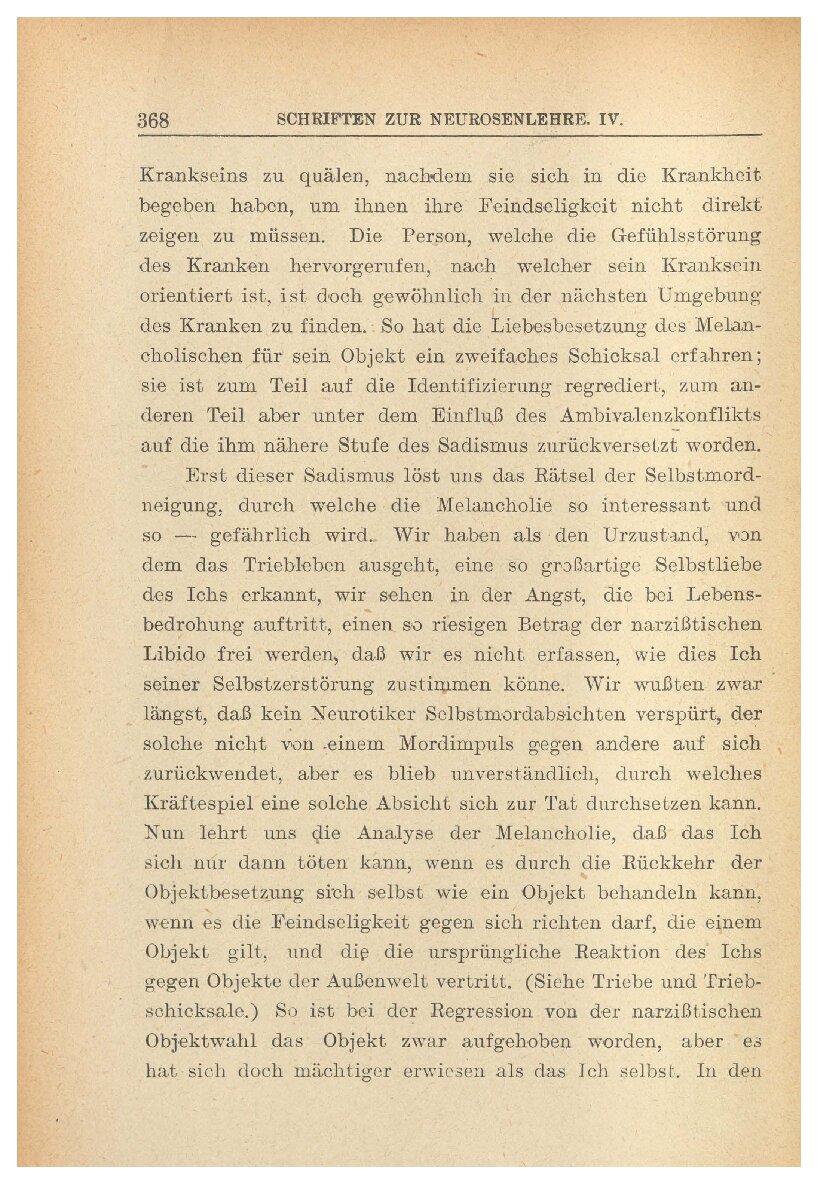 368 SCHRIFTEN ZUR NEUROSENLEHRE. IV.

Krankseins zu quälen, nachdem sie sich in die Krankheit begeben haben, um ihnen ihre Feindseligkeit nicht direkt zeigen zu müssen. Die Person, welche die Gefühlsstörung des Kranken hervorgerufen, nach welcher sein Kranksein orientiert ist, ist doch gewöhnlich in der nächsten Umgebung des Kranken zu finden. So hat die Liebesbesetzung des Melancholischen für sein Objekt ein zweifaches Schicksal erfahren; sie ist zum Teil auf die Identifizierung regrediert, zum anderen Teil aber unter dem Einfluß des Ambivalenzkonflikts auf die ihm nähere Stufe des Sadismus zurückversetzt worden.

Erst dieser Sadismus löst uns das Rätsel der Selbstmordneigung, durch welche die Melancholie so interessant und so — gefährlich wird. Wir haben als den Urzustand, von dem das Triebleben ausgeht, eine so großartige Selbstliebe des Ichs erkannt, wir sehen in der Angst, die bei Lebensbedrohung auftritt, einen so riesigen Betrag der narzißtischen Libido frei werden, daß wir es nicht erfassen, wie dies Ich seiner Selbstzerstörung zustimmen könne. Wir wußten zwar längst, daß kein Neurotiker Selbstmordabsichten verspürt, der solche nicht von einem Mordimpuls gegen andere auf sich zurückwendet, aber es blieb unverständlich, durch welches Kräftespiel eine solche Absicht sich zur Tat durchsetzen kann. Nun lehrt uns die Analyse der Melancholie, daß das Ich sich nur dann töten kann, wenn es durch die Rückkehr der Objektbesetzung sich selbst wie ein Objekt behandeln kann, wenn es die Feindseligkeit gegen sich richten darf, die einem Objekt gilt, und die die ursprüngliche Reaktion des Ichs gegen Objekte der Außenwelt vertritt. (Siehe Triebe und Triebschicksale.) So ist bei der Regression von der narzißtischen Objektwahl das Objekt zwar aufgehoben worden, aber es hat sich doch mächtiger erwiesen als das Ich selbst. In den